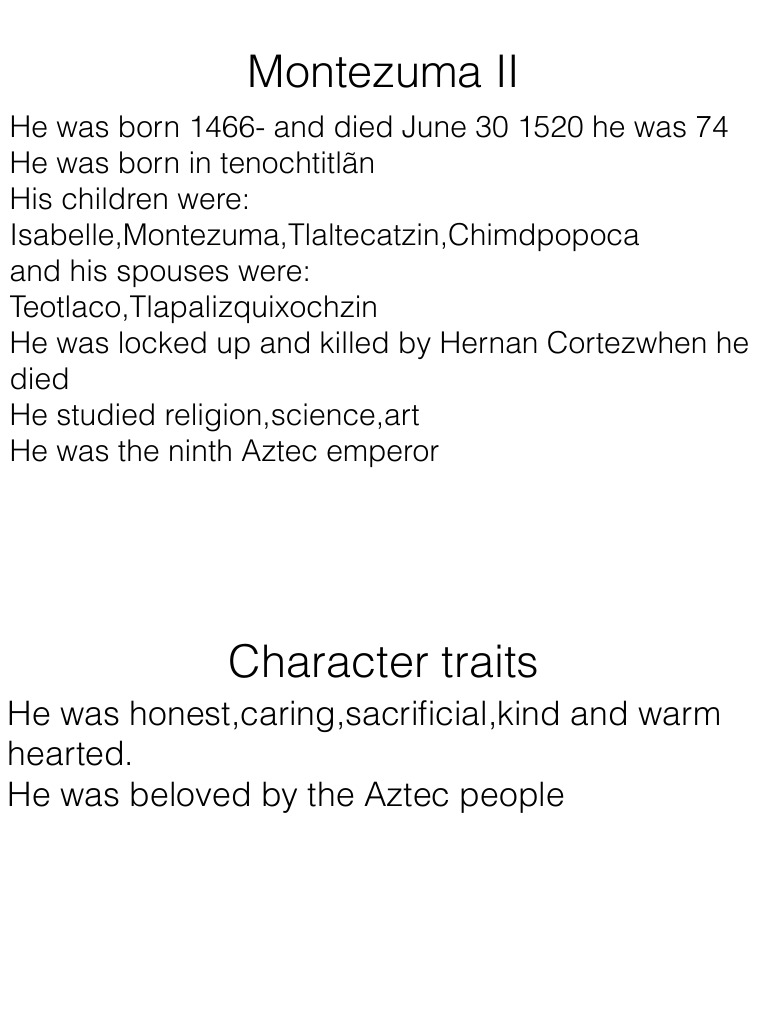 Montezuma II

He was born 1466- and died June 30 1520 he was 74
He was born in tenochtitlãn
His children were:
Isabelle,Montezuma,Tlaltecatzin,Chimdpopoca
and his spouses were:
Teotlaco,Tlapalizquixochzin
He was locked up and killed by Hernan Cortezwhen he died
He studied religion,science,art
He was the ninth Aztec emperor

Character traits

He was honest,caring,sacrificial,kind and warm hearted.
He was beloved by the Aztec people